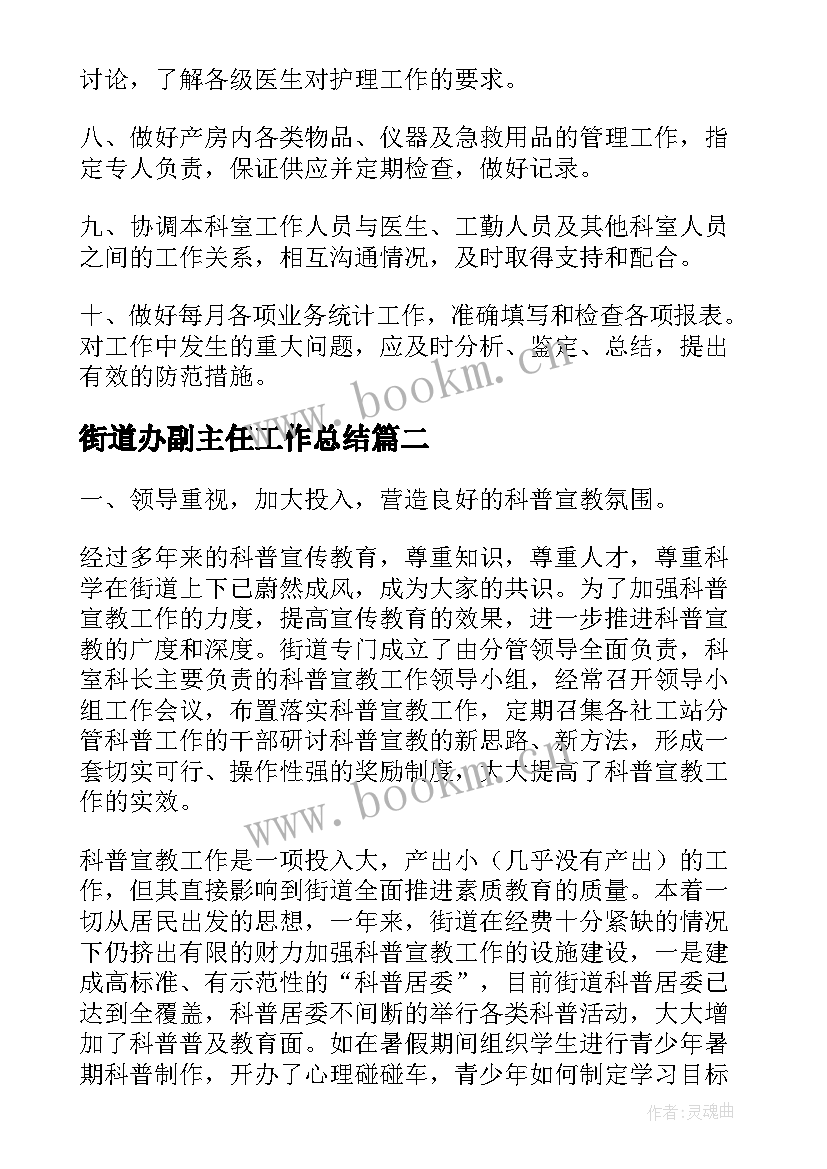 讨论，了解各级医生对护理工作的要求。

八、做好产房内各类物品、仪器及急救用品的管理工作，指定专人负责，保证供应并定期检查，做好记录。

九、协调本科室工作人员与医生、工勤人员及其他科室人员之间的工作关系，相互沟通情况，及时取得支持和配合。

十、做好每月各项业务统计工作，准确填写和检查各项报表。对工作中发生的重大问题，应及时分析、鉴定、总结，提出有效的防范措施。

www.bookm.cn

街道办副主任工作总结篇二

一、领导重视，加大投入，营造良好的科普宣教氛围。

经过多年来的科普宣传教育，尊重知识，尊重人才，尊重科学在街道上下已蔚然成风，成为大家的共识。为了加强科普宣教工作的力度，提高宣传教育的效果，进一步推进科普宣教的广度和深度。街道专门成立了由分管领导全面负责，科室科长主要负责的科普宣教工作领导小组，经常召开领导小组工作会议，布置落实科普宣教工作，定期召集各社工站分管科普工作的干部研讨科普宣教的新思路、新方法，形成一套切实可行、操作性强的奖励制度，大大提高了科普宣教工作的实效。

www.bookm.cn

科普宣教工作是一项投入大，产出小（几乎没有产出）的工作，但其直接影响到街道全面推进素质教育的质量。本着一切从居民出发的思想，一年来，街道在经费十分紧缺的情况下仍挤出有限的财力加强科普宣教工作的设施建设，一是建成高标准、有示范性的“科普居委”，目前街道科普居委已达到全覆盖，科普居委不间断的举行各类科普活动，大大增加了科普普及教育面。如在暑假期间组织学生进行青少年暑期科普制作，开办了心理碰碰车，青少年如何制定学习目标

作者：灵魂曲